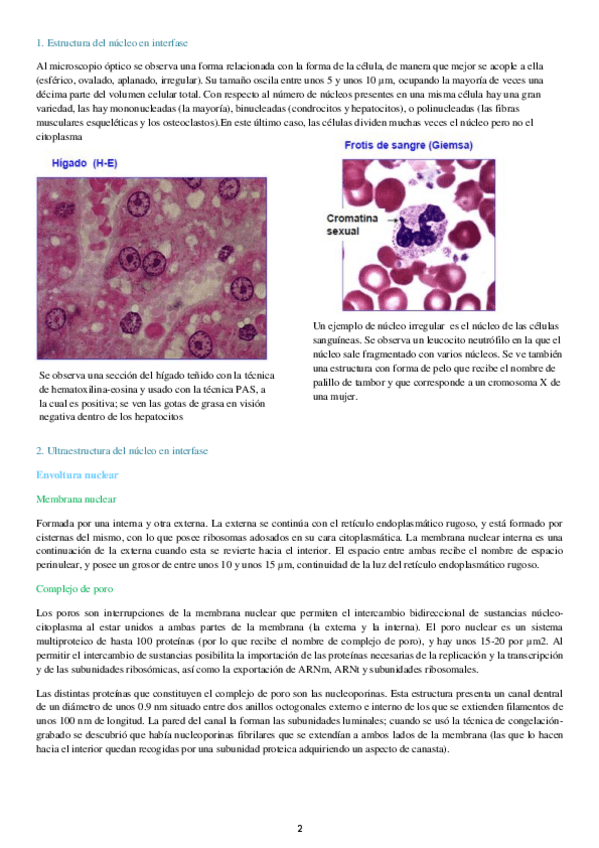 1. Estructura del núcleo en interfase

Al microscopio óptico se observa una forma relacionada con la forma de la célula, de manera que mejor se acople a ella (esférico, ovalado, aplanado, irregular). Su tamaño oscila entre unos 5 y unos 10 µm, ocupando la mayoría de veces una décima parte del volumen celular total. Con respecto al número de núcleos presentes en una misma célula hay una gran variedad, las hay mononucleadas (la mayoría), binucleadas (condrocitos y hepatocitos), o polinucleadas (las fibras musculares esqueléticas y los osteoclastos).En este último caso, las células dividen muchas veces el núcleo pero no el citoplasma

Hígado (H-E)

Se observa una sección del hígado teñido con la técnica de hematoxilina-eosina y usado con la técnica PAS, a la cual es positiva; se ven las gotas de grasa en visión negativa dentro de los hepatocitos

Frotis de sangre (Giemsa)

Cromatina sexual

Un ejemplo de núcleo irregular es el núcleo de las células sanguíneas. Se observa un leucocito neutrófilo en la que el núcleo sale fragmentado con varios núcleos. Se ve también una estructura con forma de pelo que recibe el nombre de palillo de tambor y que corresponde a un cromosoma X de una mujer.

2. Ultraestructura del núcleo en interfase

Envoltura nuclear

Membrana nuclear

Formada por una interna y otra externa. La externa se continúa con el retículo endoplasmático rugoso, y está formado por cisternas del mismo, con lo que posee ribosomas adosados en su cara citoplasmática. La membrana nuclear interna es una continuación de la externa cuando esta se revierte hacia el interior. El espacio entre ambas recibe el nombre de espacio perinulear, y posee un grosor de entre unos 10 y unos 15 µm, continuidad de la luz del retículo endoplasmático rugoso.

Complejo de poro

Los poros son interrupciones de la membrana nuclear que permiten el intercambio bidireccional de sustancias núcleo-citoplasma al estar unidos a ambas partes de la membrana (la externa y la interna). El poro nuclear es un sistema multiproteico de hasta 100 proteínas (por lo que recibe el nombre de complejo de poro), y hay unos 15-20 por µm2. Al permitir el intercambio de sustancias posibilita la importación de las proteínas necesarias de la replicación y la transcripción y de las subunidades ribosómicas, así como la exportación de ARNm, ARNt y subunidades ribosomales.

Las distintas proteínas que constituyen el complejo de poro son las nucleoporinas. Esta estructura presenta un canal dentral de un diámetro de unos 0.9 nm situado entre dos anillos octogonales externo e interno de los que se extienden filamentos de unos 100 nm de longitud. La pared del canal la forman las subunidades luminales; cuando se usó la técnica de congelación-grabado se descubrió que había nucleoporinas fibrilares que se extendían a ambos lados de la membrana (las que lo hacen hacia el interior quedan recogidas por una subunidad proteica adquiriendo un aspecto de canasta).

2